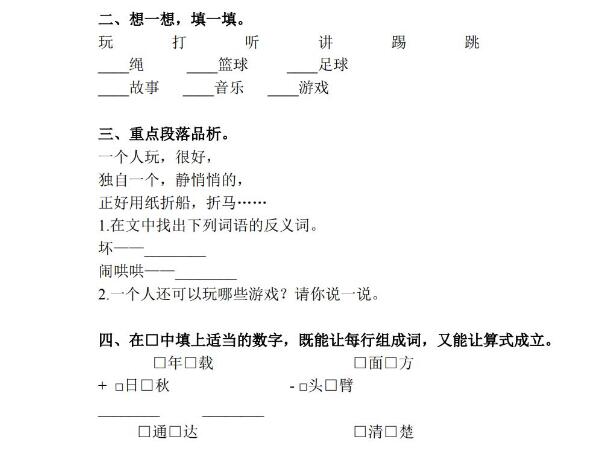 二、想一想，填一填。

玩　打　听　讲　踢　跳

____绳　____篮球　____足球

____故事　____音乐　____游戏

三、重点段落品析。

一个人玩，很好，
独自一个，静悄悄的，
正好用纸折船，折马……

1.在文中找出下列词语的反义词。

坏——________

闹哄哄——________

2.一个人还可以玩哪些游戏？请你说一说。

四、在□中填上适当的数字，既能让每行组成词，又能让算式成立。

□年□载　　□面□方

+ □日□秋　　- □头□臂

________　________

□通□达　　□清□楚